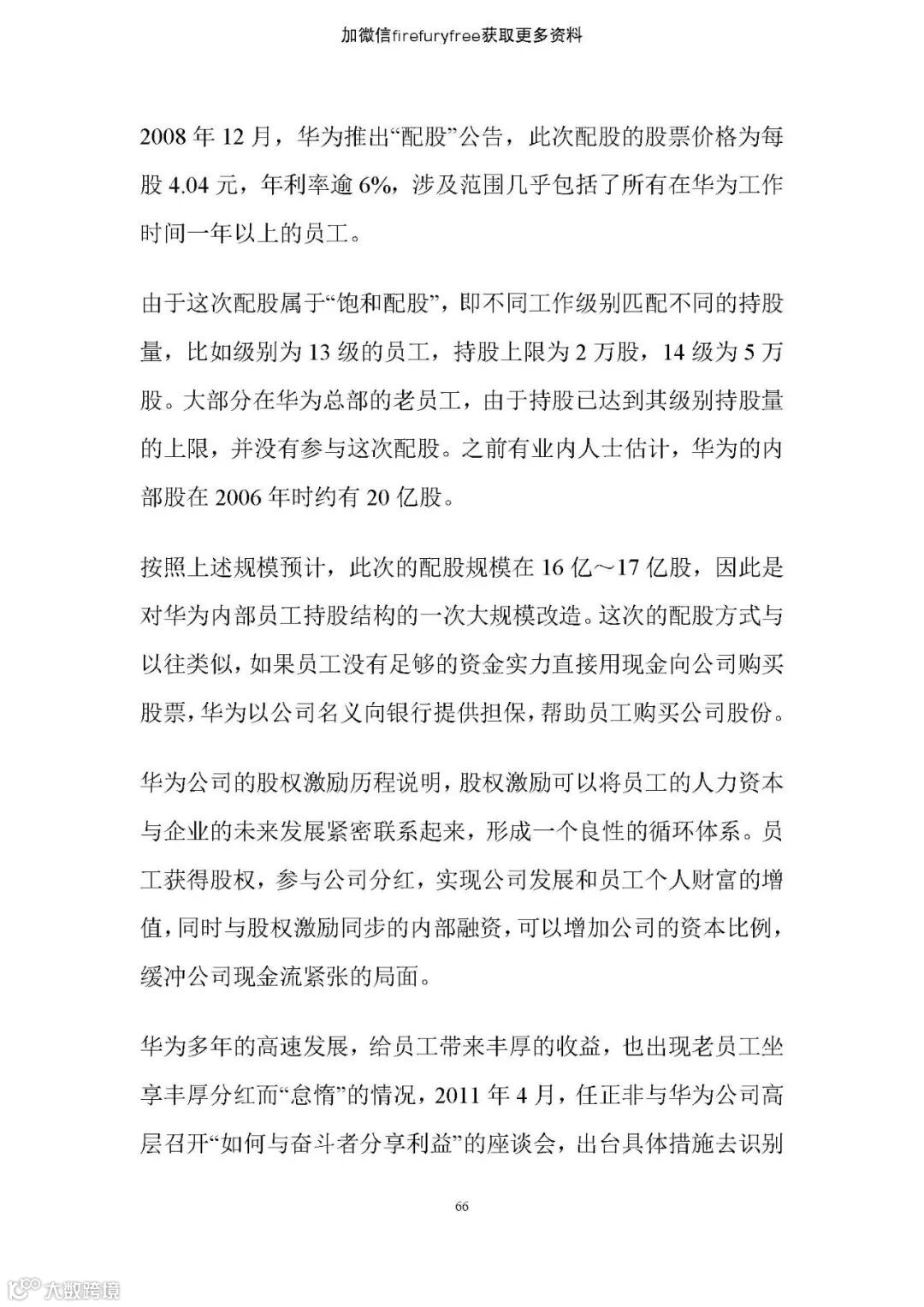 加微信firefuryfree获取更多资料

2008 年 12 月，华为推出“配股”公告，此次配股的股票价格为每股 4.04 元，年利率逾 6%，涉及范围几乎包括了所有在华为工作时间一年以上的员工。

由于这次配股属于“饱和配股”，即不同工作级别匹配不同的持股量，比如级别为 13 级的员工，持股上限为 2 万股，14 级为 5 万股。大部分在华为总部的老员工，由于持股已达到其级别持股量的上限，并没有参与这次配股。之前有业内人士估计，华为的内部股在 2006 年时约有 20 亿股。

按照上述规模预计，此次的配股规模在 16 亿～17 亿股，因此是对华为内部员工持股结构的一次大规模改造。这次的配股方式与以往类似，如果员工没有足够的资金实力直接用现金向公司购买股票，华为以公司名义向银行提供担保，帮助员工购买公司股份。

华为公司的股权激励历程说明，股权激励可以将员工的人力资本与企业的未来发展紧密联系起来，形成一个良性的循环体系。员工获得股权，参与公司分红，实现公司发展和员工个人财富的增值，同时与股权激励同步的内部融资，可以增加公司的资本比例，缓冲公司现金流紧张的局面。

华为多年的高速发展，给员工带来丰厚的收益，也出现老员工坐享丰厚分红而“怠惰”的情况，2011 年 4 月，任正非与华为公司高层召开“如何与奋斗者分享利益”的座谈会，出台具体措施去识别

66

大数跨境